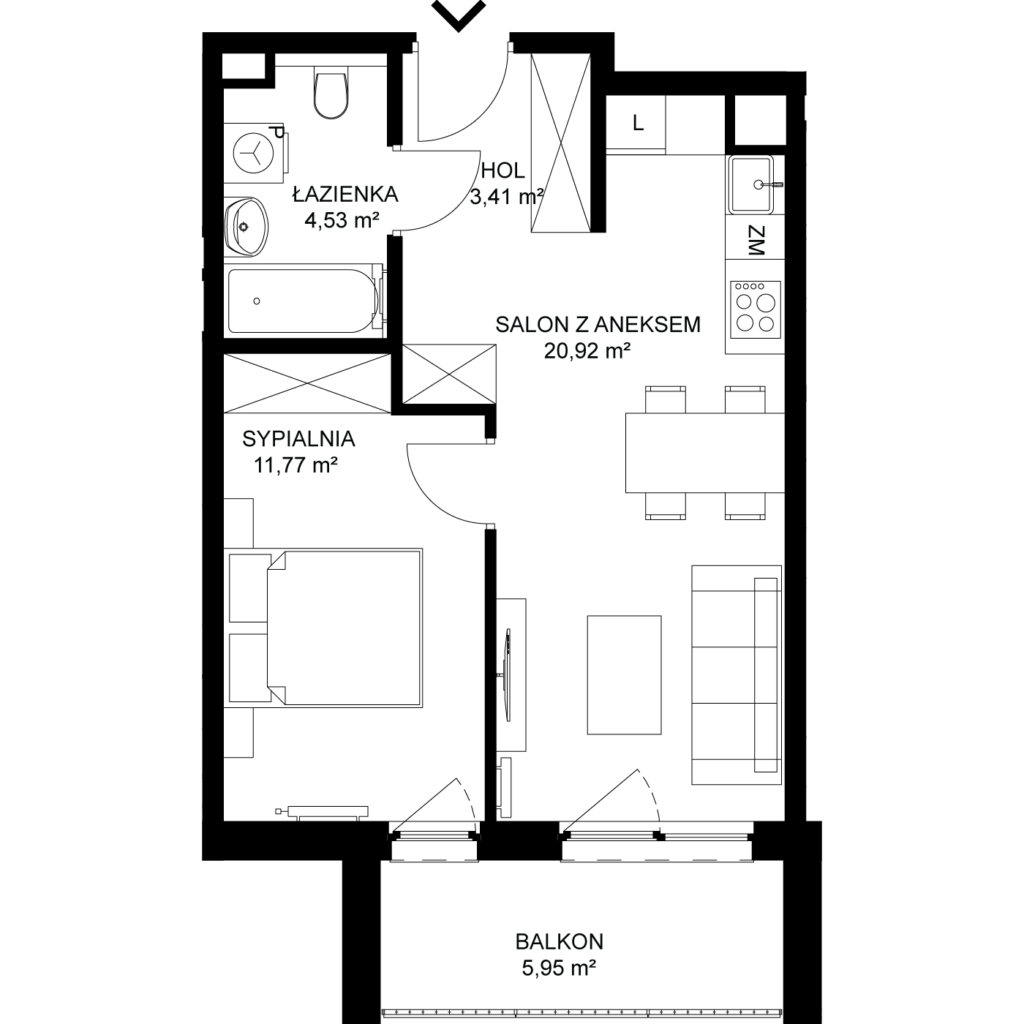 P

ŁAZIENKA
4,53 m²

HOL
3,41 m²

L

ZM

SALON Z ANEKSEM
20,92 m²

SYPIALNIA
11,77 m²

BALKON
5,95 m²